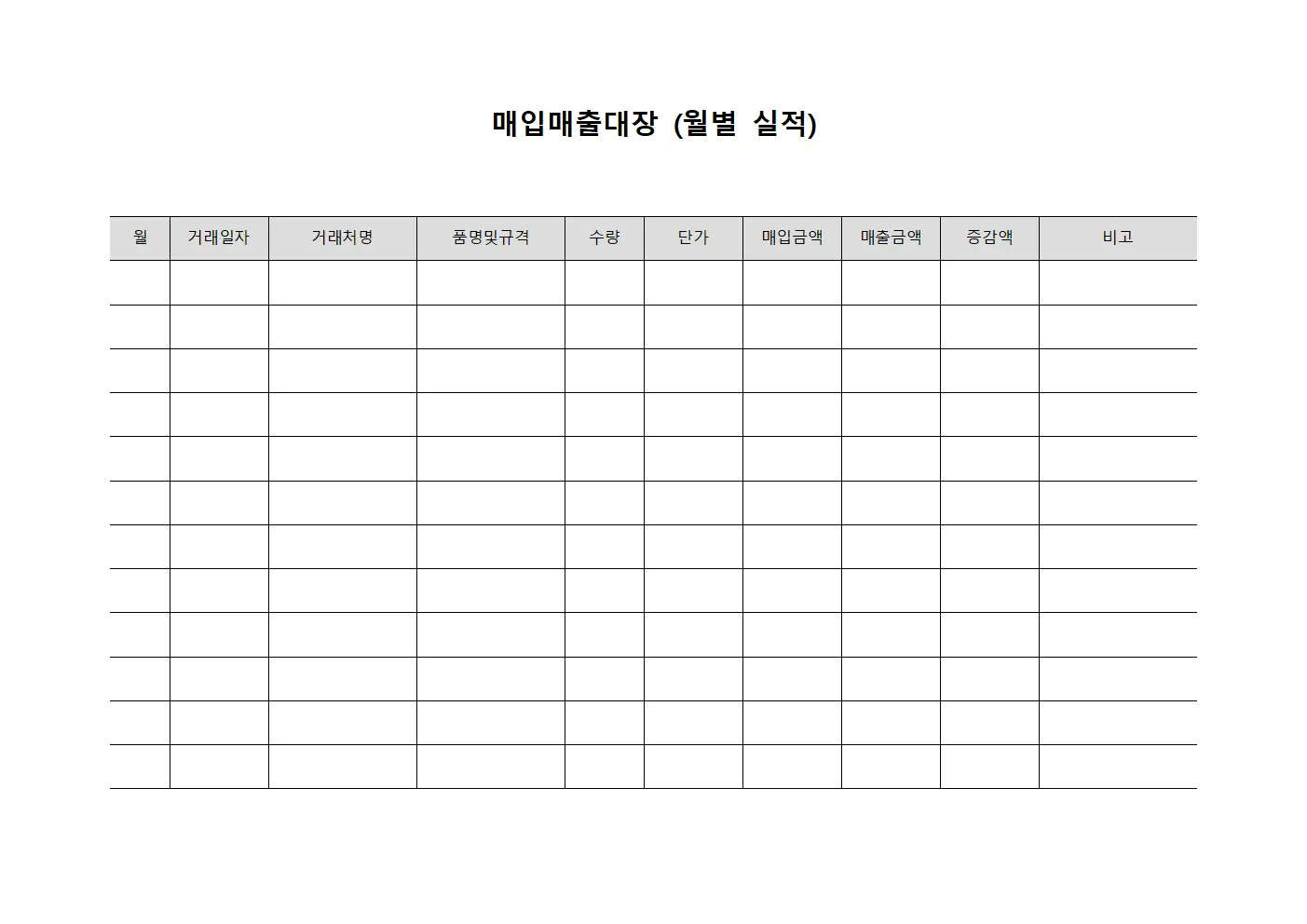 매입매출대장 (월별 실적)

| 월 | 거래일자 | 거래처명 | 품명및규격 | 수량 | 단가 | 매입금액 | 매출금액 | 증감액 | 비고 |
|---|---|---|---|---|---|---|---|---|---|
| | | | | | | | | | |
| | | | | | | | | | |
| | | | | | | | | | |
| | | | | | | | | | |
| | | | | | | | | | |
| | | | | | | | | | |
| | | | | | | | | | |
| | | | | | | | | | |
| | | | | | | | | | |
| | | | | | | | | | |
| | | | | | | | | | |
| | | | | | | | | | |